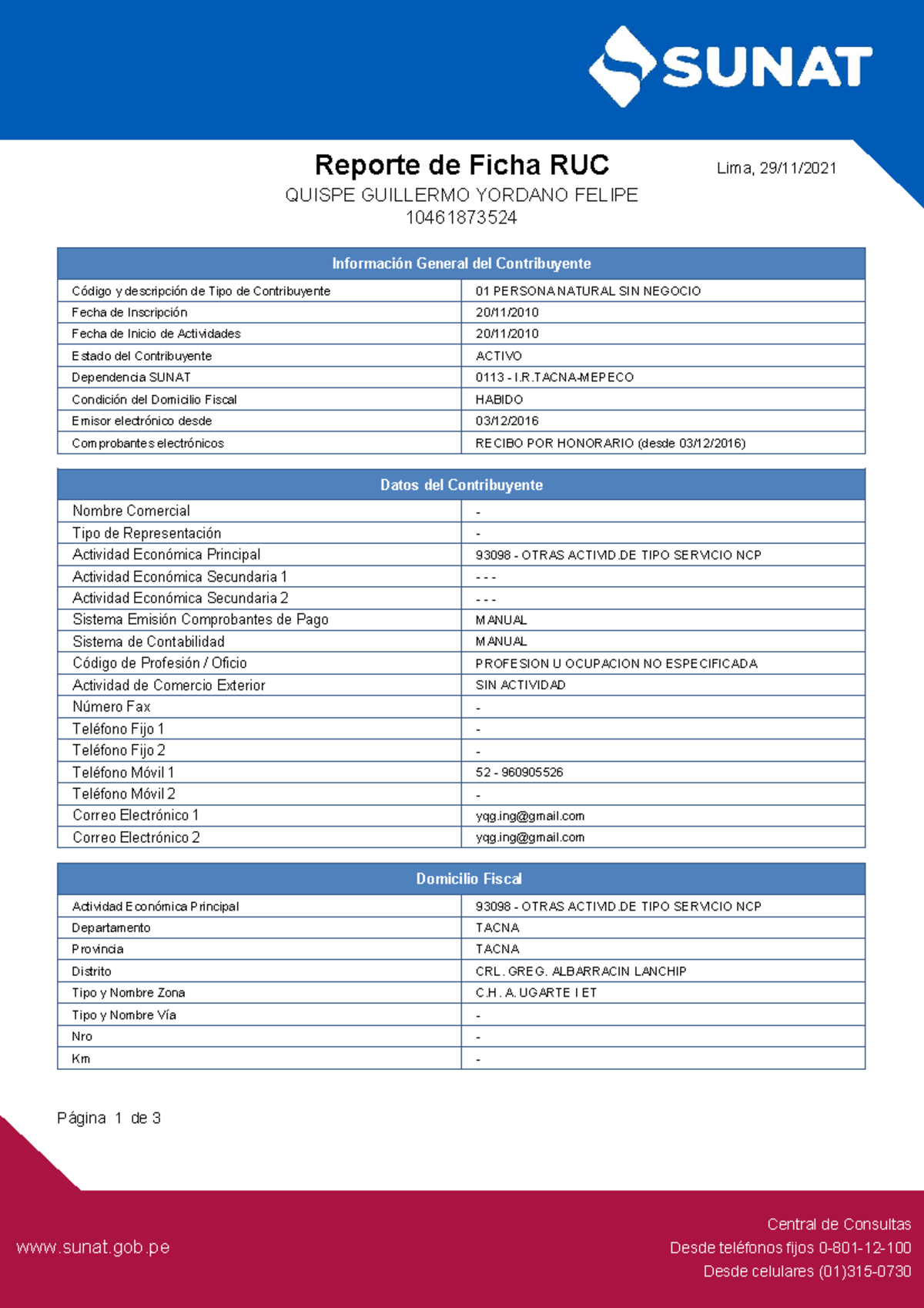 SUNAT

Reporte de Ficha RUC

Lima, 29/11/2021

QUISPE GUILLERMO YORDANO FELIPE
10461873524

| Información General del Contribuyente | |
|---|---|
| Código y descripción de Tipo de Contribuyente | 01 PERSONA NATURAL SIN NEGOCIO |
| Fecha de Inscripción | 20/11/2010 |
| Fecha de Inicio de Actividades | 20/11/2010 |
| Estado del Contribuyente | ACTIVO |
| Dependencia SUNAT | 0113 - I.R.TACNA-MEPECO |
| Condición del Domicilio Fiscal | HABIDO |
| Emisor electrónico desde | 03/12/2016 |
| Comprobantes electrónicos | RECIBO POR HONORARIO (desde 03/12/2016) |

| Datos del Contribuyente | |
|---|---|
| Nombre Comercial | - |
| Tipo de Representación | - |
| Actividad Económica Principal | 93098 - OTRAS ACTIVID.DE TIPO SERVICIO NCP |
| Actividad Económica Secundaria 1 | - - - |
| Actividad Económica Secundaria 2 | - - - |
| Sistema Emisión Comprobantes de Pago | MANUAL |
| Sistema de Contabilidad | MANUAL |
| Código de Profesión / Oficio | PROFESION U OCUPACION NO ESPECIFICADA |
| Actividad de Comercio Exterior | SIN ACTIVIDAD |
| Número Fax | - |
| Teléfono Fijo 1 | - |
| Teléfono Fijo 2 | - |
| Teléfono Móvil 1 | 52 - 960905526 |
| Teléfono Móvil 2 | - |
| Correo Electrónico 1 | yqg.ing@gmail.com |
| Correo Electrónico 2 | yqg.ing@gmail.com |

| Domicilio Fiscal | |
|---|---|
| Actividad Económica Principal | 93098 - OTRAS ACTIVID.DE TIPO SERVICIO NCP |
| Departamento | TACNA |
| Provincia | TACNA |
| Distrito | CRL. GREG. ALBARRACIN LANCHIP |
| Tipo y Nombre Zona | C.H. A. UGARTE I ET |
| Tipo y Nombre Vía | - |
| Nro | - |
| Km | - |

Página 1 de 3

www.sunat.gob.pe

Central de Consultas
Desde teléfonos fijos 0-801-12-100
Desde celulares (01)315-0730